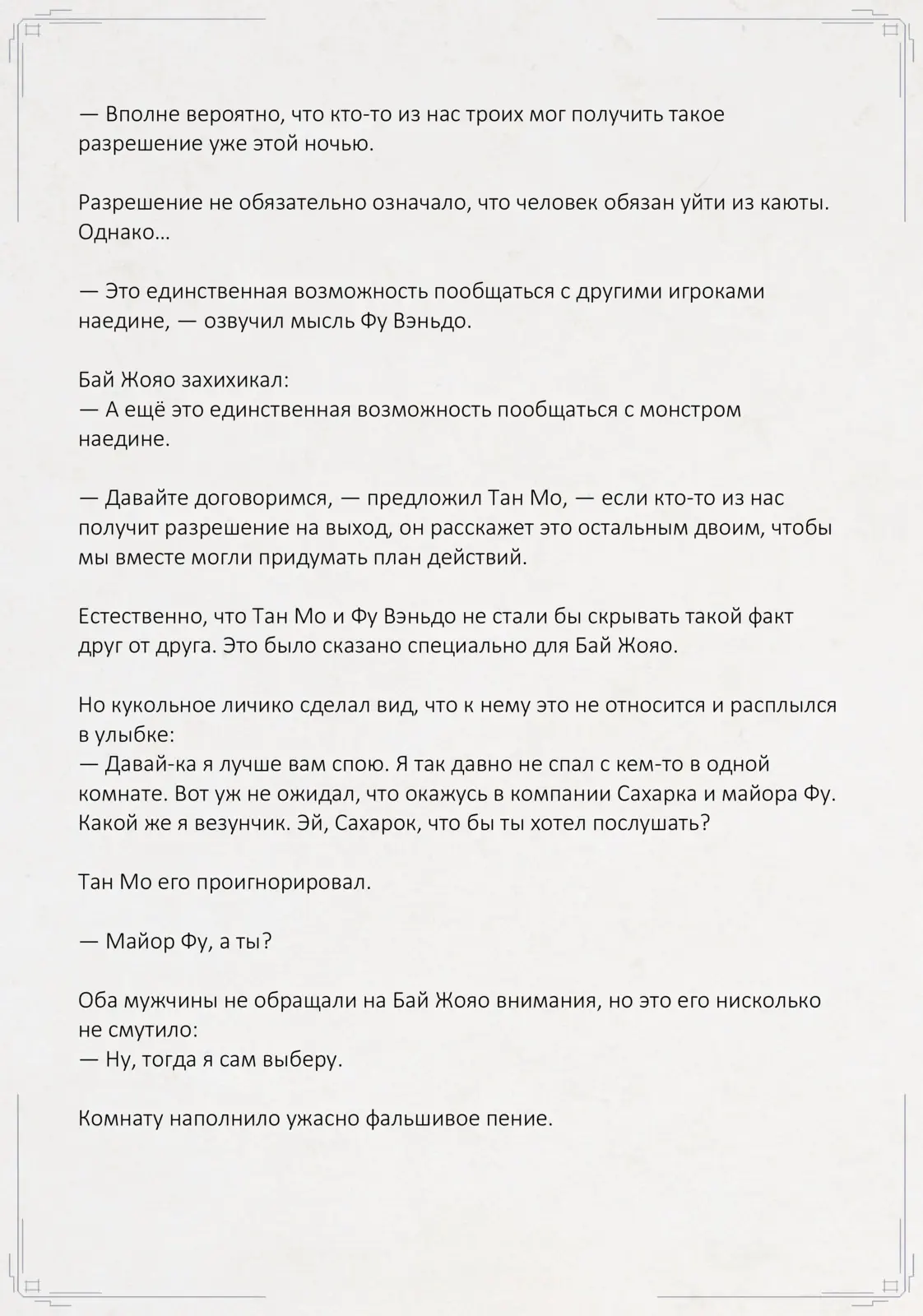 — Вполне вероятно, что кто-то из нас троих мог получить такое разрешение уже этой ночью.

Разрешение не обязательно означало, что человек обязан уйти из каюты. Однако…

— Это единственная возможность пообщаться с другими игроками наедине, — озвучил мысль Фу Вэньдо.

Бай Жояо захихикал:
— А ещё это единственная возможность пообщаться с монстром наедине.

— Давайте договоримся, — предложил Тан Мо, — если кто-то из нас получит разрешение на выход, он расскажет это остальным двоим, чтобы мы вместе могли придумать план действий.

Естественно, что Тан Мо и Фу Вэньдо не стали бы скрывать такой факт друг от друга. Это было сказано специально для Бай Жояо.

Но кукольное личико сделал вид, что к нему это не относится и расплылся в улыбке:
— Давай-ка я лучше вам спою. Я так давно не спал с кем-то в одной комнате. Вот уж не ожидал, что окажусь в компании Сахарка и майора Фу. Какой же я везунчик. Эй, Сахарок, что бы ты хотел послушать?

Тан Мо его проигнорировал.

— Майор Фу, а ты?

Оба мужчины не обращали на Бай Жояо внимания, но это его нисколько не смутило:
— Ну, тогда я сам выберу.

Комнату наполнило ужасно фальшивое пение.